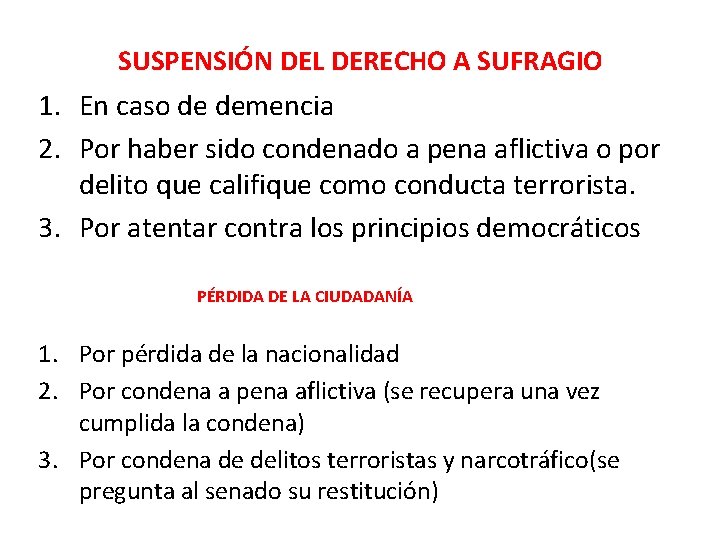 SUSPENSIÓN DEL DERECHO A SUFRAGIO

1. En caso de demencia
2. Por haber sido condenado a pena aflictiva o por delito que califique como conducta terrorista.
3. Por atentar contra los principios democráticos

PÉRDIDA DE LA CIUDADANÍA

1. Por pérdida de la nacionalidad
2. Por condena a pena aflictiva (se recupera una vez cumplida la condena)
3. Por condena de delitos terroristas y narcotráfico(se pregunta al senado su restitución)